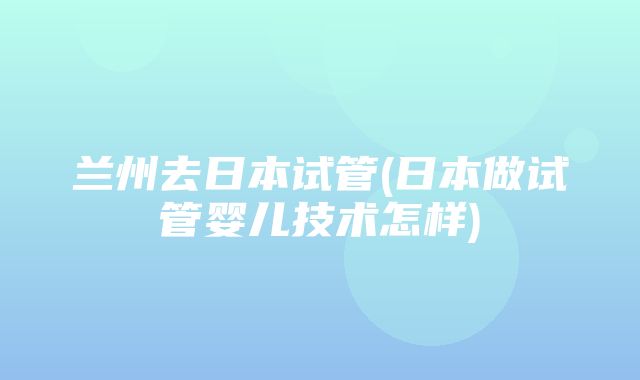 兰州去日本试管(日本做试管婴儿技术怎样)